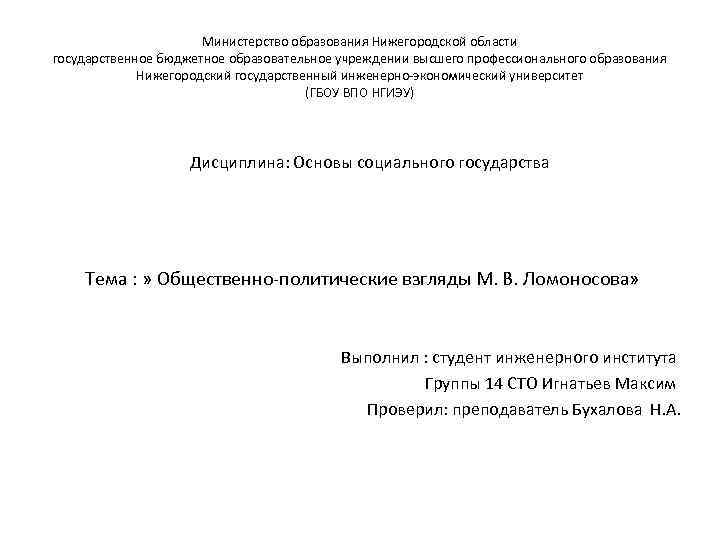 Министерство образования Нижегородской области
государственное бюджетное образовательное учреждении высшего профессионального образования
Нижегородский государственный инженерно-экономический университет
(ГБОУ ВПО НГИЭУ)

Дисциплина: Основы социального государства

Тема : » Общественно-политические взгляды М. В. Ломоносова»

Выполнил : студент инженерного института
Группы 14 СТО Игнатьев Максим
Проверил: преподаватель Бухалова Н.А.